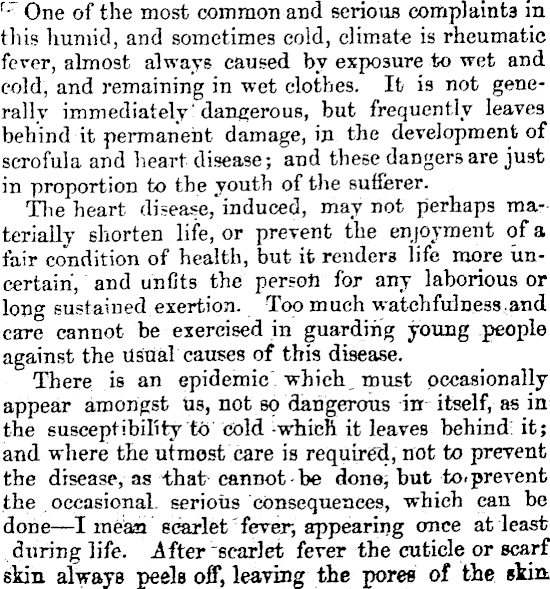 One of the most common and serious complaints in this humid, and sometimes cold, climate is rheumatic fever, almost always caused by exposure to wet and cold, and remaining in wet clothes. It is not generally immediately dangerous, but frequently leaves behind it permanent damage, in the development of scrofula and heart disease; and these dangers are just in proportion to the youth of the sufferer.

The heart disease, induced, may not perhaps materially shorten life, or prevent the enjoyment of a fair condition of health, but it renders life more uncertain, and unfits the person for any laborious or long sustained exertion. Too much watchfulness and care cannot be exercised in guarding young people against the usual causes of this disease.

There is an epidemic which must occasionally appear amongst us, not so dangerous in itself, as in the susceptibility to cold which it leaves behind it; and where the utmost care is required, not to prevent the disease, as that cannot be done, but to prevent the occasional serious consequences, which can be done—I mean scarlet fever, appearing once at least during life. After scarlet fever the cuticle or scarf skin always peels off, leaving the pores of the skin